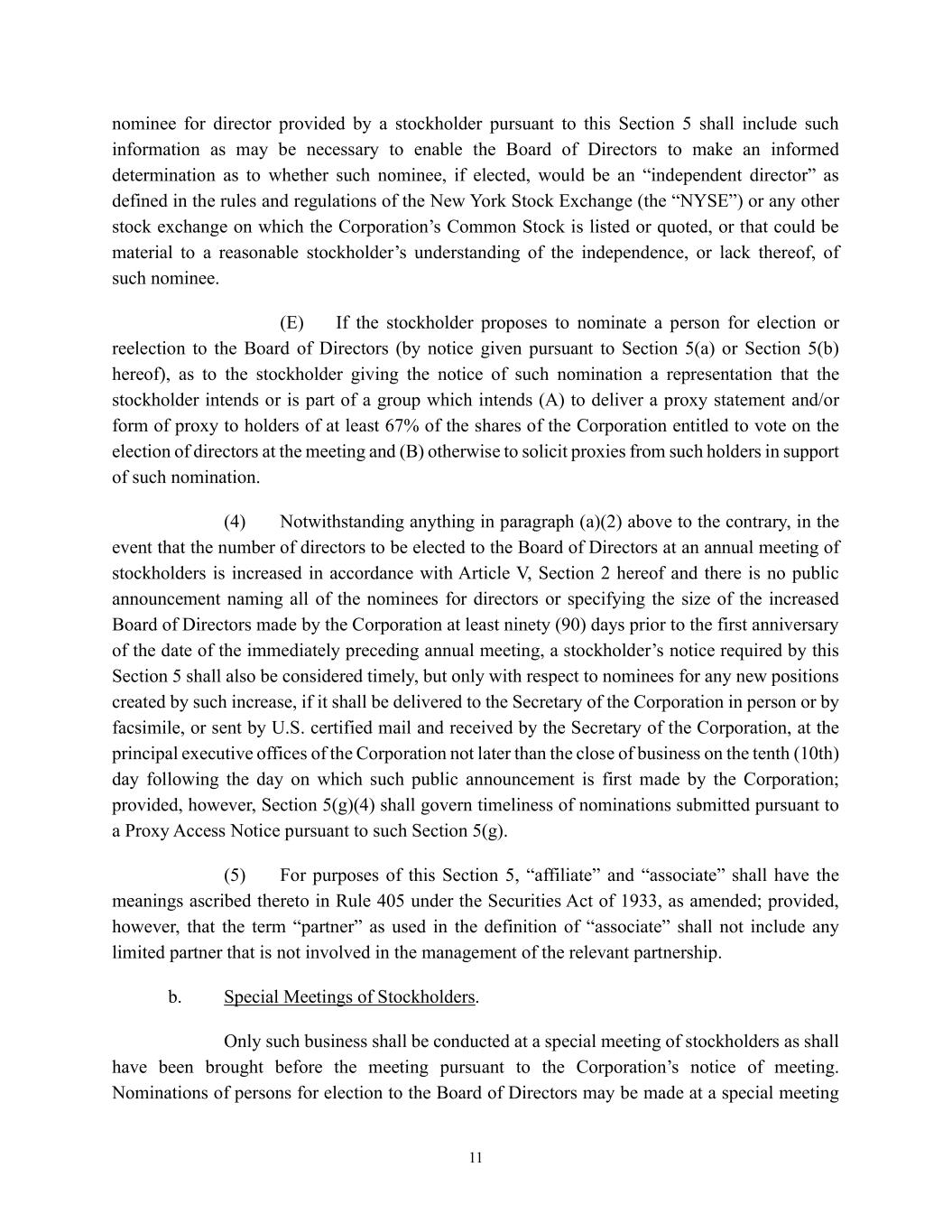 nominee for director provided by a stockholder pursuant to this Section 5 shall include such information as may be necessary to enable the Board of Directors to make an informed determination as to whether such nominee, if elected, would be an “independent director” as defined in the rules and regulations of the New York Stock Exchange (the “NYSE”) or any other stock exchange on which the Corporation’s Common Stock is listed or quoted, or that could be material to a reasonable stockholder’s understanding of the independence, or lack thereof, of such nominee.

(E) If the stockholder proposes to nominate a person for election or reelection to the Board of Directors (by notice given pursuant to Section 5(a) or Section 5(b) hereof), as to the stockholder giving the notice of such nomination a representation that the stockholder intends or is part of a group which intends (A) to deliver a proxy statement and/or form of proxy to holders of at least 67% of the shares of the Corporation entitled to vote on the election of directors at the meeting and (B) otherwise to solicit proxies from such holders in support of such nomination.

(4) Notwithstanding anything in paragraph (a)(2) above to the contrary, in the event that the number of directors to be elected to the Board of Directors at an annual meeting of stockholders is increased in accordance with Article V, Section 2 hereof and there is no public announcement naming all of the nominees for directors or specifying the size of the increased Board of Directors made by the Corporation at least ninety (90) days prior to the first anniversary of the date of the immediately preceding annual meeting, a stockholder’s notice required by this Section 5 shall also be considered timely, but only with respect to nominees for any new positions created by such increase, if it shall be delivered to the Secretary of the Corporation in person or by facsimile, or sent by U.S. certified mail and received by the Secretary of the Corporation, at the principal executive offices of the Corporation not later than the close of business on the tenth (10th) day following the day on which such public announcement is first made by the Corporation; provided, however, Section 5(g)(4) shall govern timeliness of nominations submitted pursuant to a Proxy Access Notice pursuant to such Section 5(g).

(5) For purposes of this Section 5, “affiliate” and “associate” shall have the meanings ascribed thereto in Rule 405 under the Securities Act of 1933, as amended; provided, however, that the term “partner” as used in the definition of “associate” shall not include any limited partner that is not involved in the management of the relevant partnership.

b. Special Meetings of Stockholders.

Only such business shall be conducted at a special meeting of stockholders as shall have been brought before the meeting pursuant to the Corporation’s notice of meeting. Nominations of persons for election to the Board of Directors may be made at a special meeting

11